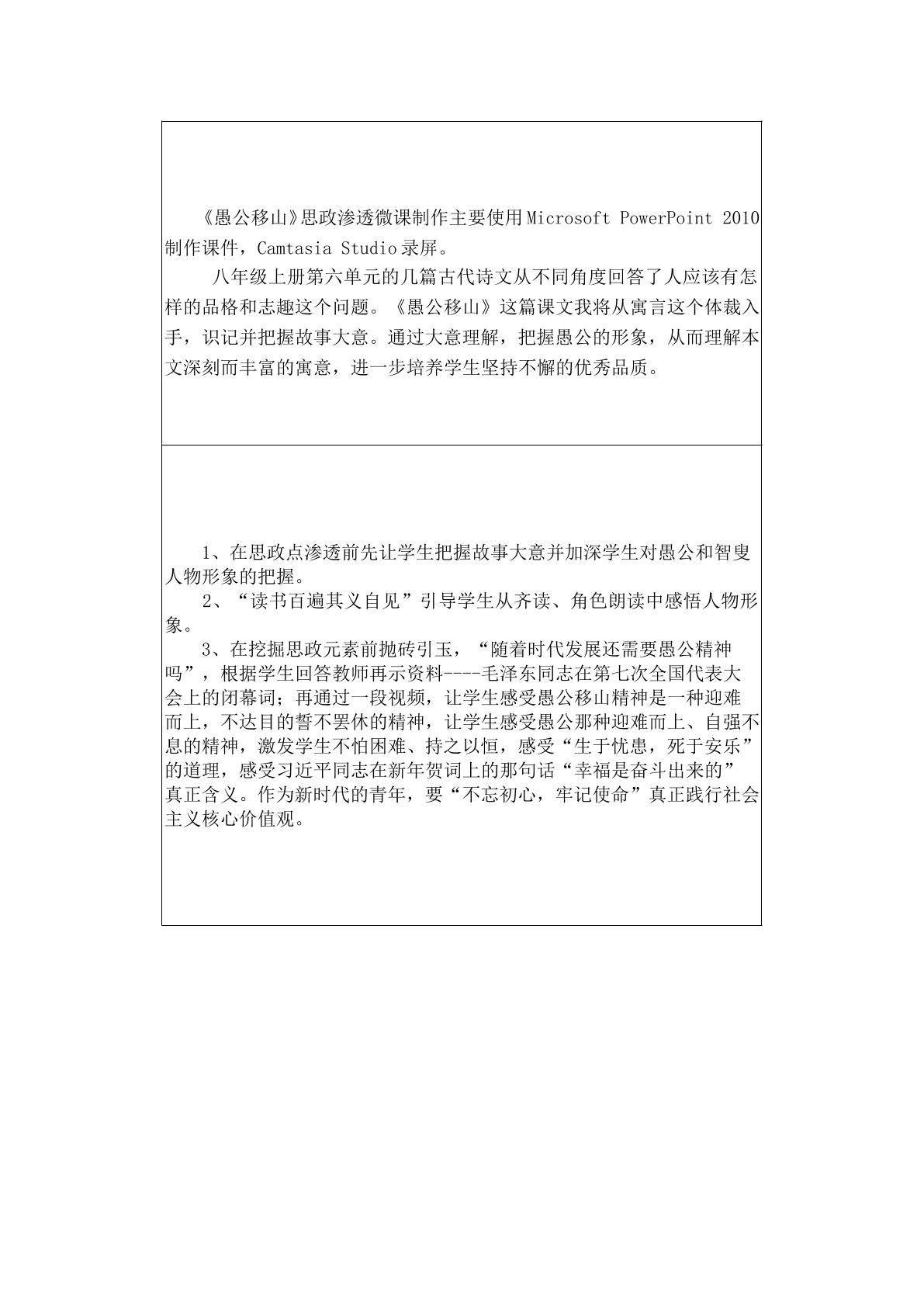 《愚公移山》思政渗透微课制作主要使用Microsoft PowerPoint 2010制作课件，Camtasia Studio录屏。

八年级上册第六单元的几篇古代诗文从不同角度回答了人应该有怎样的品格和志趣这个问题。《愚公移山》这篇课文我将从寓言这个体裁入手，识记并把握故事大意。通过大意理解，把握愚公的形象，从而理解本文深刻而丰富的寓意，进一步培养学生坚持不懈的优秀品质。

1、在思政点渗透前先让学生把握故事大意并加深学生对愚公和智叟人物形象的把握。

2、“读书百遍其义自见”引导学生从齐读、角色朗读中感悟人物形象。

3、在挖掘思政元素前抛砖引玉，“随着时代发展还需要愚公精神吗”，根据学生回答教师再示资料----毛泽东同志在第七次全国代表大会上的闭幕词；再通过一段视频，让学生感受愚公移山精神是一种迎难而上，不达目的誓不罢休的精神，让学生感受愚公那种迎难而上、自强不息的精神，激发学生不怕困难、持之以恒，感受“生于忧患，死于安乐”的道理，感受习近平同志在新年贺词上的那句话“幸福是奋斗出来的”真正含义。作为新时代的青年，要“不忘初心，牢记使命”真正践行社会主义核心价值观。